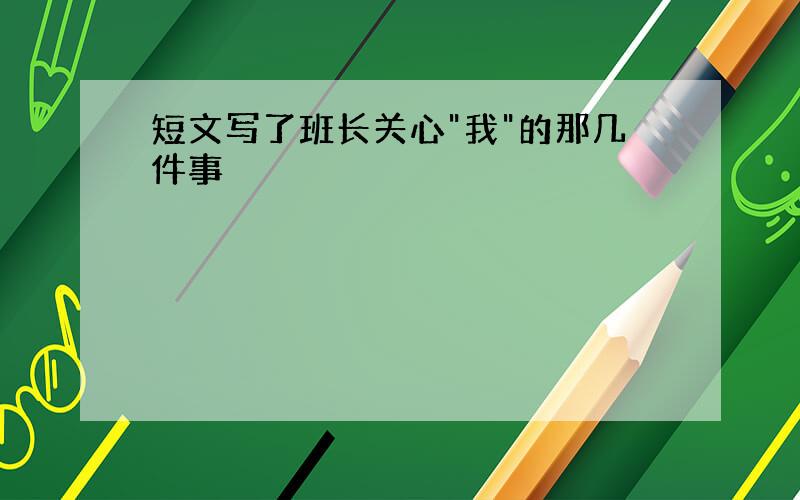 短文写了班长关心"我"的那几件事